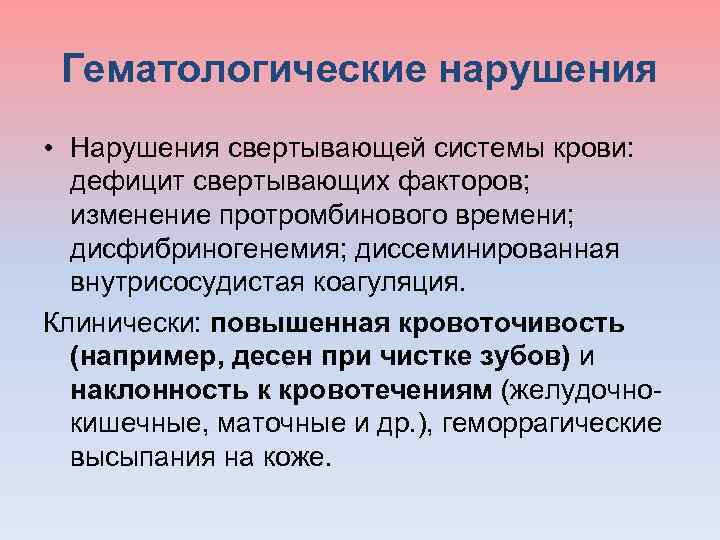 Гематологические нарушения

• Нарушения свертывающей системы крови: дефицит свертывающих факторов; изменение протромбинового времени; дисфибриногенемия; диссеминированная внутрисосудистая коагуляция.

Клинически: повышенная кровоточивость (например, десен при чистке зубов) и наклонность к кровотечениям (желудочно-кишечные, маточные и др.), геморрагические высыпания на коже.